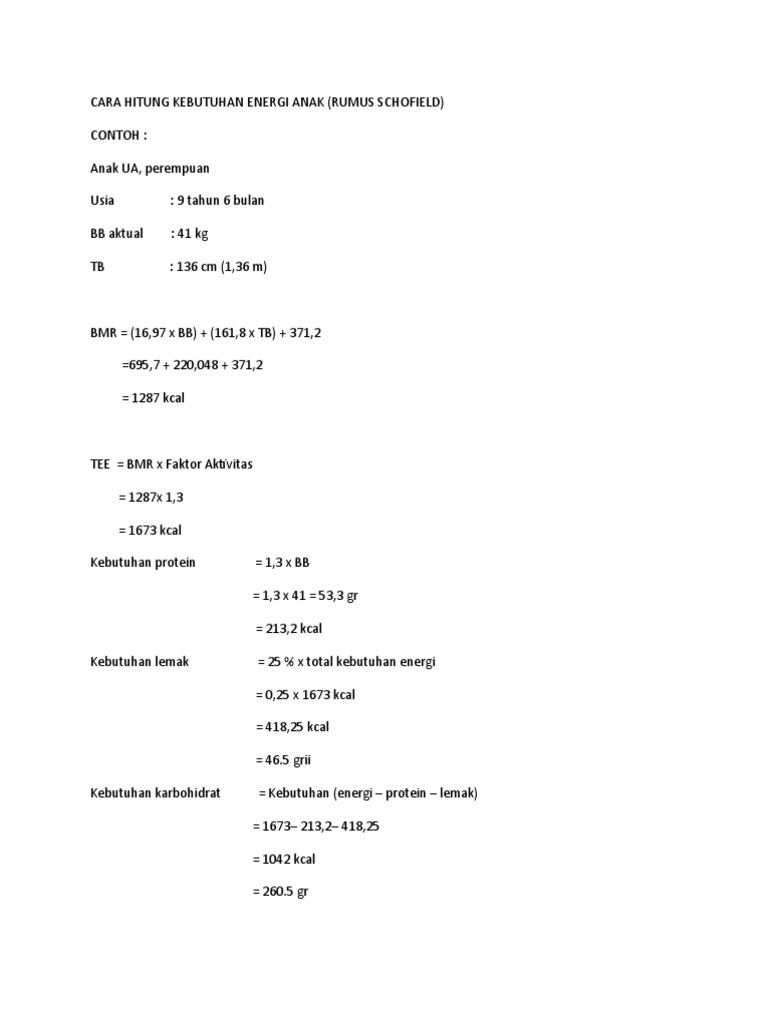 CARA HITUNG KEBUTUHAN ENERGI ANAK (RUMUS SCHOFIELD)

CONTOH :

Anak UA, perempuan

Usia : 9 tahun 6 bulan

BB aktual : 41 kg

TB : 136 cm (1,36 m)

BMR = (16,97 x BB) + (161,8 x TB) + 371,2

=695,7 + 220,048 + 371,2

= 1287 kcal

TEE = BMR x Faktor Aktivitas

= 1287x 1,3

= 1673 kcal

Kebutuhan protein = 1,3 x BB

= 1,3 x 41 = 53,3 gr

= 213,2 kcal

Kebutuhan lemak = 25 % x total kebutuhan energi

= 0,25 x 1673 kcal

= 418,25 kcal

= 46.5 grii

Kebutuhan karbohidrat = Kebutuhan (energi – protein – lemak)

= 1673– 213,2– 418,25

= 1042 kcal

= 260.5 gr